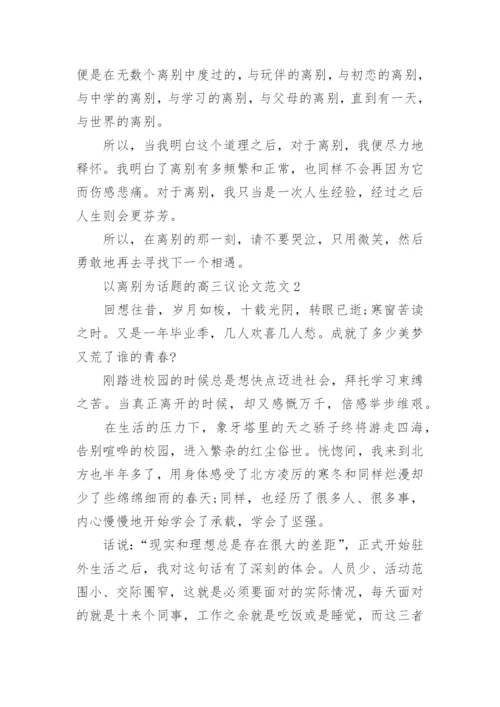 便是在无数个离别中度过的，与玩伴的离别，与初恋的离别，与中学的离别，与学习的离别，与父母的离别，直到有一天，与世界的离别。

所以，当我明白这个道理之后，对于离别，我便尽力地释怀。我明白了离别有多频繁和正常，也同样不会再因为它而伤感悲痛。对于离别，我只当是一次人生经验，经过之后人生则会更芬芳。

所以，在离别的那一刻，请不要哭泣，只用微笑，然后勇敢地再去寻找下一个相遇。

以离别为话题的高三议论文范文2

回想往昔，岁月如梭，十载光阴，转眼已逝;寒窗苦读之时。又是一年毕业季，几人欢喜几人愁。成就了多少美梦又荒了谁的青春?

刚踏进校园的时候总是想快点迈进社会，拜托学习束缚之苦。当真正离开的时候，却又感慨万千，倍感举步维艰。

在生活的压力下，象牙塔里的天之骄子终将游走四海，告别喧哗的校园，进入繁杂的红尘俗世。恍惚间，我来到北方也半年多了，用身体感受了北方凌厉的寒冬和同样烂漫却少了些绵绵细雨的春天;同样，也经历了很多人、很多事，内心慢慢地开始学会了承载，学会了坚强。

话说:“现实和理想总是存在很大的差距”，正式开始驻外生活之后，我对这句话有了深刻的体会。人员少、活动范围小、交际圈窄，这就是必须要面对的实际情况，每天面对的就是十来个同事，工作之余就是吃饭或是睡觉，而这三者